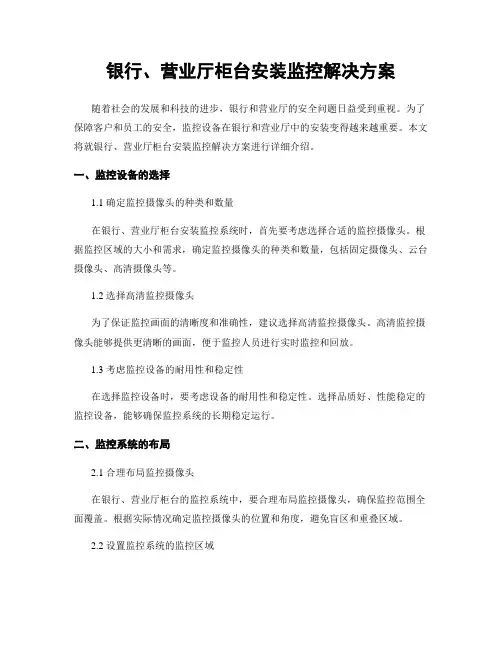 银行、营业厅柜台安装监控解决方案

随着社会的发展和科技的进步，银行和营业厅的安全问题日益受到重视。为了保障客户和员工的安全，监控设备在银行和营业厅中的安装变得越来越重要。本文将就银行、营业厅柜台安装监控解决方案进行详细介绍。

一、监控设备的选择

1.1 确定监控摄像头的种类和数量

在银行、营业厅柜台安装监控系统时，首先要考虑选择合适的监控摄像头。根据监控区域的大小和需求，确定监控摄像头的种类和数量，包括固定摄像头、云台摄像头、高清摄像头等。

1.2 选择高清监控摄像头

为了保证监控画面的清晰度和准确性，建议选择高清监控摄像头。高清监控摄像头能够提供更清晰的画面，便于监控人员进行实时监控和回放。

1.3 考虑监控设备的耐用性和稳定性

在选择监控设备时，要考虑设备的耐用性和稳定性。选择品质好、性能稳定的监控设备，能够确保监控系统的长期稳定运行。

二、监控系统的布局

2.1 合理布局监控摄像头

在银行、营业厅柜台的监控系统中，要合理布局监控摄像头，确保监控范围全面覆盖。根据实际情况确定监控摄像头的位置和角度，避免盲区和重叠区域。

2.2 设置监控系统的监控区域